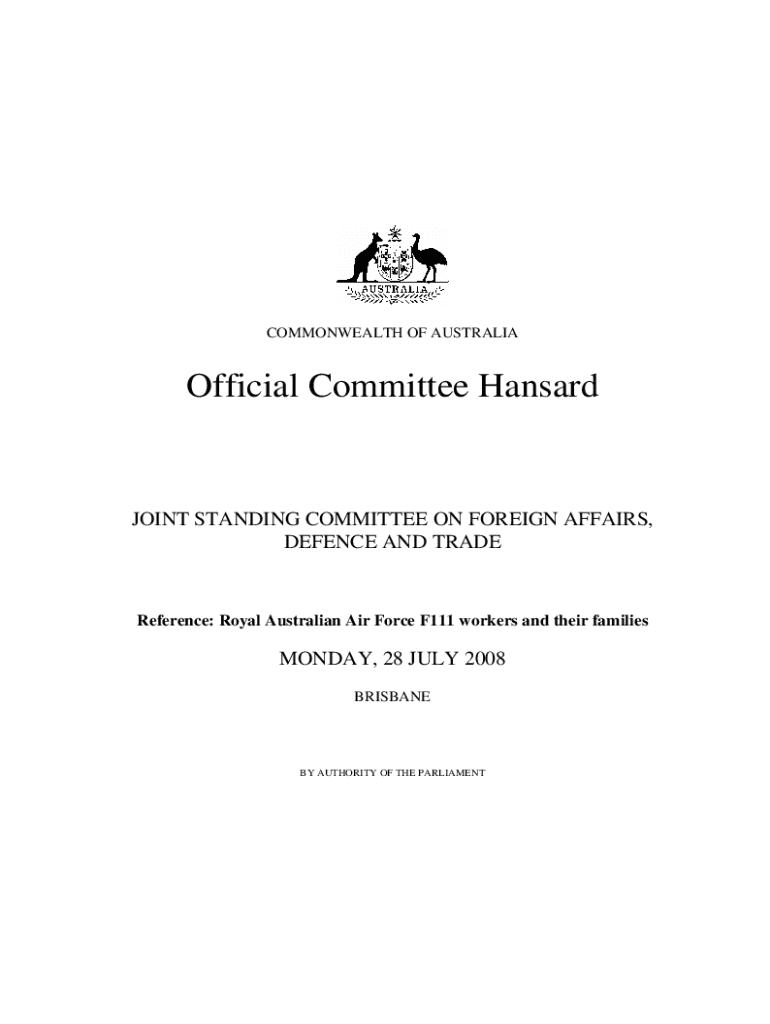 AUSTRALIA

COMMONWEALTH OF AUSTRALIA

Official Committee Hansard

JOINT STANDING COMMITTEE ON FOREIGN AFFAIRS, DEFENCE AND TRADE

Reference: Royal Australian Air Force F111 workers and their families

MONDAY, 28 JULY 2008

BRISBANE

BY AUTHORITY OF THE PARLIAMENT